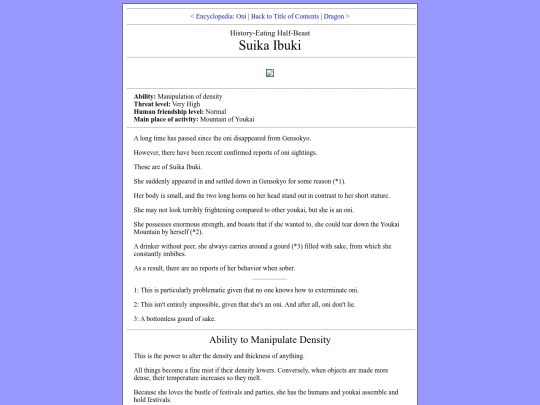 < Encyclopedia: Oni | Back to Title of Contents | Dragon >

History-Eating Half-Beast
Suika Ibuki

**Ability:** Manipulation of density
**Threat level:** Very High
**Human friendship level:** Normal
**Main place of activity:** Mountain of Youkai

A long time has passed since the oni disappeared from Gensokyo.

However, there have been recent confirmed reports of oni sightings.

Those are of Suika Ibuki.

She suddenly appeared in and settled down in Gensokyo for some reason (*1).

Her body is small, and the two long horns on her head stand out in contrast to her short stature.

She may not look terribly frightening compared to other youkai, but she is an oni.

She possesses enormous strength, and boasts that if she wanted to, she could tear down the Youkai Mountain by herself (*2).

A drinker without peer, she always carries around a gourd (*3) filled with sake, from which she constantly imbibes.

As a result, there are no reports of her behavior when sober.

1: This is particularly problematic given that no one knows how to exterminate oni.

2: This isn't entirely impossible, given that she's an oni. And after all, oni don't lie.

3: A bottomless gourd of sake.

Ability to Manipulate Density

This is the power to alter the density and thickness of anything.

All things become a fine mist if their density lowers. Conversely, when objects are made more dense, their temperature increases so they melt.

Because she loves the bustle of festivals and parties, she has the humans and youkai assemble and hold festivals.